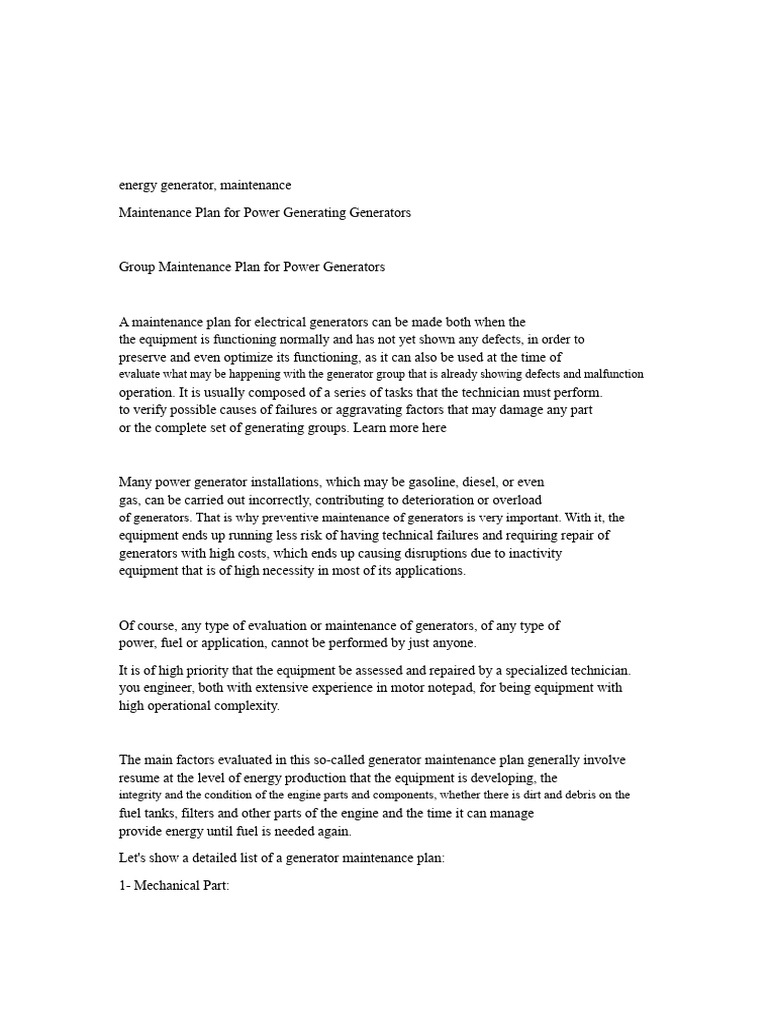 energy generator, maintenance

Maintenance Plan for Power Generating Generators

Group Maintenance Plan for Power Generators

A maintenance plan for electrical generators can be made both when the the equipment is functioning normally and has not yet shown any defects, in order to preserve and even optimize its functioning, as it can also be used at the time of evaluate what may be happening with the generator group that is already showing defects and malfunction operation. It is usually composed of a series of tasks that the technician must perform. to verify possible causes of failures or aggravating factors that may damage any part or the complete set of generating groups. Learn more here

Many power generator installations, which may be gasoline, diesel, or even gas, can be carried out incorrectly, contributing to deterioration or overload of generators. That is why preventive maintenance of generators is very important. With it, the equipment ends up running less risk of having technical failures and requiring repair of generators with high costs, which ends up causing disruptions due to inactivity equipment that is of high necessity in most of its applications.

Of course, any type of evaluation or maintenance of generators, of any type of power, fuel or application, cannot be performed by just anyone.

It is of high priority that the equipment be assessed and repaired by a specialized technician. you engineer, both with extensive experience in motor notepad, for being equipment with high operational complexity.

The main factors evaluated in this so-called generator maintenance plan generally involve resume at the level of energy production that the equipment is developing, the integrity and the condition of the engine parts and components, whether there is dirt and debris on the fuel tanks, filters and other parts of the engine and the time it can manage provide energy until fuel is needed again.

Let's show a detailed list of a generator maintenance plan:

1- Mechanical Part: